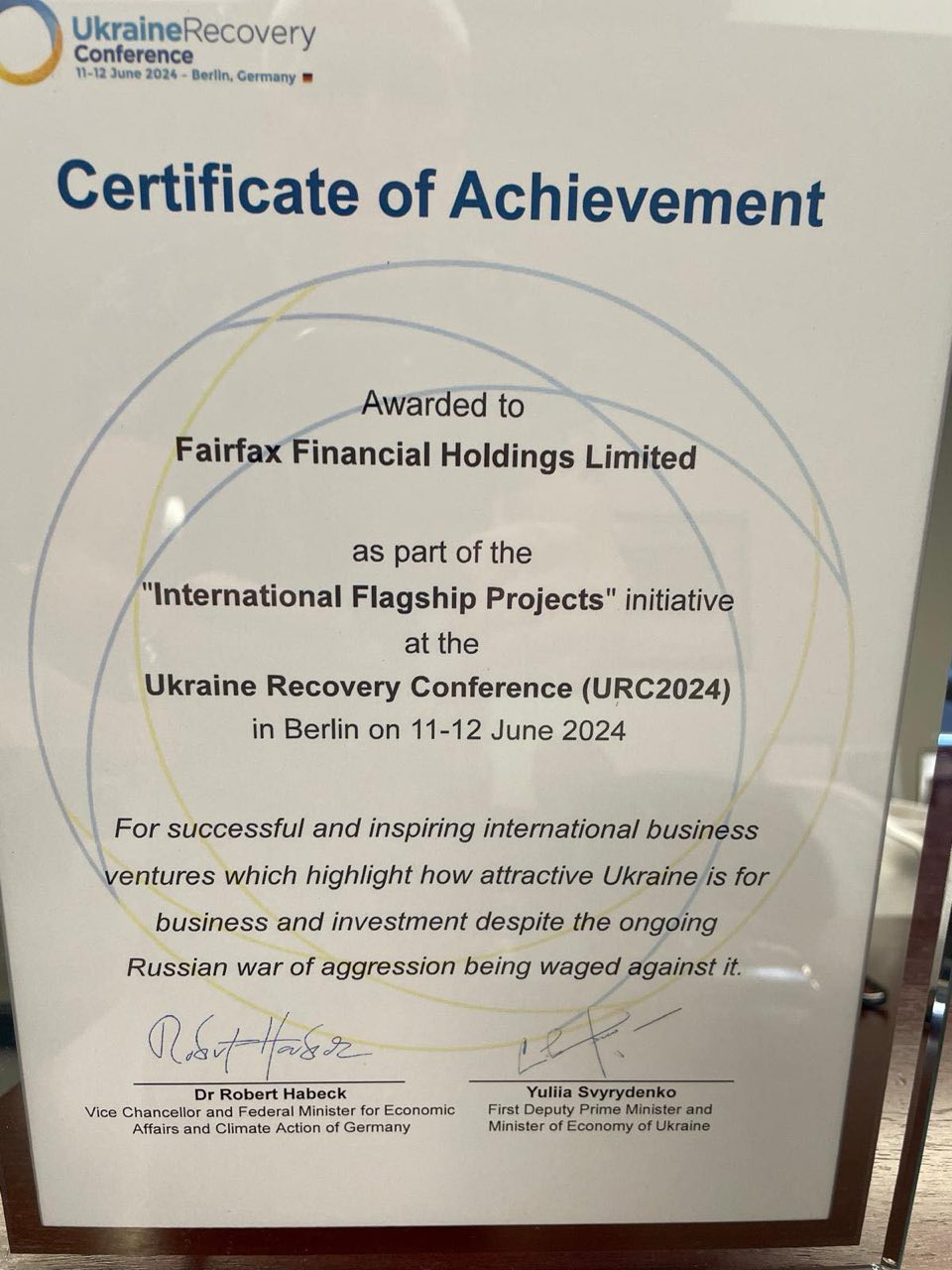 UkraineRecovery
Conference
11-12 June 2024 - Berlin, Germany

Certificate of Achievement

Awarded to
Fairfax Financial Holdings Limited

as part of the
"International Flagship Projects" initiative
at the
Ukraine Recovery Conference (URC2024)
in Berlin on 11-12 June 2024

For successful and inspiring international business ventures which highlight how attractive Ukraine is for business and investment despite the ongoing Russian war of aggression being waged against it.

Robert Habeck

Dr Robert Habeck
Vice Chancellor and Federal Minister for Economic
Affairs and Climate Action of Germany

Yuliia Svyrydenko
First Deputy Prime Minister and
Minister of Economy of Ukraine